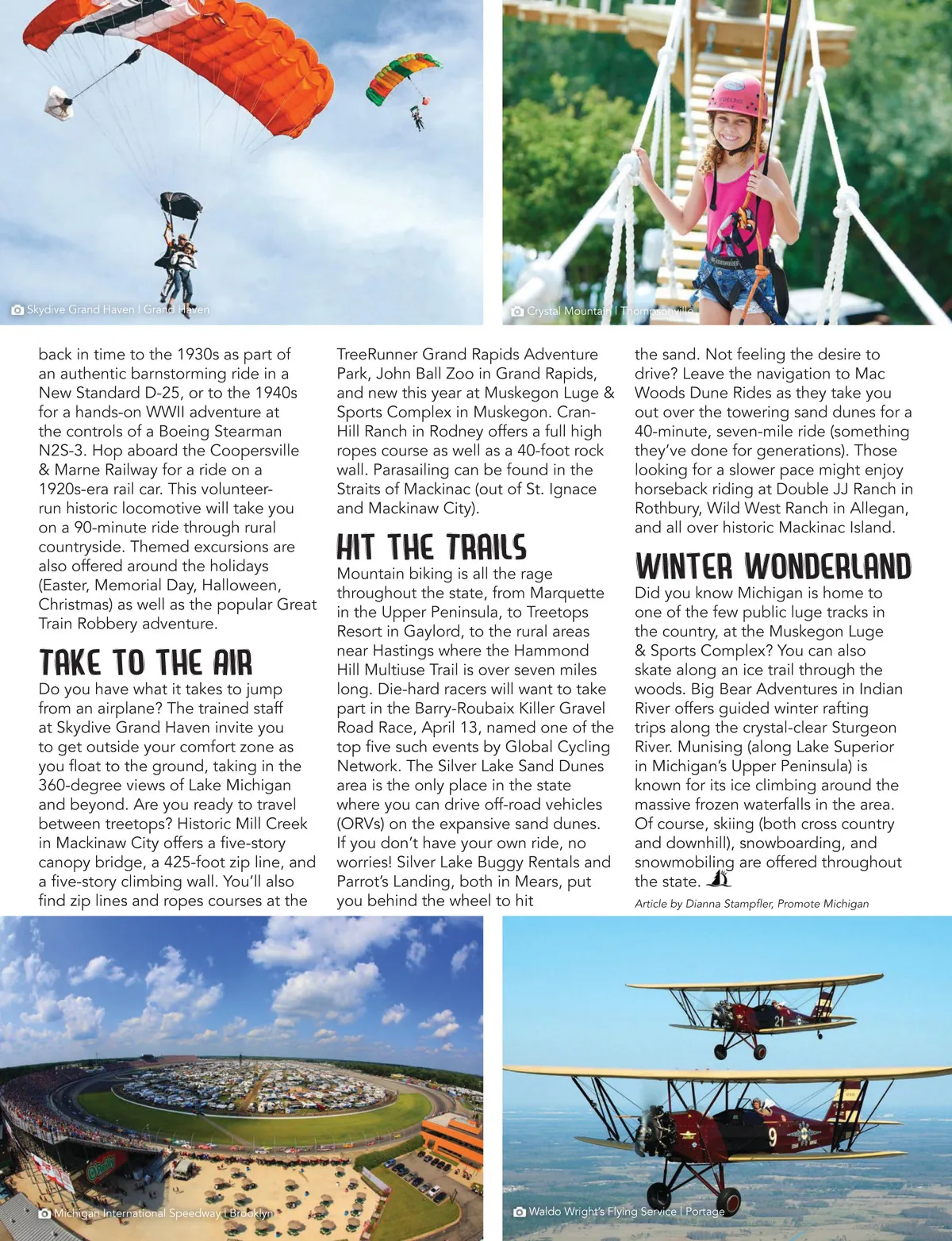 Skydive Grand Haven | Grand Haven

Crystal Mountain | Thompsonville

back in time to the 1930s as part of an authentic barnstorming ride in a New Standard D-25, or to the 1940s for a hands-on WWII adventure at the controls of a Boeing Stearman N2S-3. Hop aboard the Coopersville & Marne Railway for a ride on a 1920s-era rail car. This volunteer-run historic locomotive will take you on a 90-minute ride through rural countryside. Themed excursions are also offered around the holidays (Easter, Memorial Day, Halloween, Christmas) as well as the popular Great Train Robbery adventure.

TAKE TO THE AIR

Do you have what it takes to jump from an airplane? The trained staff at Skydive Grand Haven invite you to get outside your comfort zone as you float to the ground, taking in the 360-degree views of Lake Michigan and beyond. Are you ready to travel between treetops? Historic Mill Creek in Mackinaw City offers a five-story canopy bridge, a 425-foot zip line, and a five-story climbing wall. You'll also find zip lines and ropes courses at the TreeRunner Grand Rapids Adventure Park, John Ball Zoo in Grand Rapids, and new this year at Muskegon Luge & Sports Complex in Muskegon. Cran-Hill Ranch in Rodney offers a full high ropes course as well as a 40-foot rock wall. Parasailing can be found in the Straits of Mackinac (out of St. Ignace and Mackinaw City).

HIT THE TRAILS

Mountain biking is all the rage throughout the state, from Marquette in the Upper Peninsula, to Treetops Resort in Gaylord, to the rural areas near Hastings where the Hammond Hill Multiuse Trail is over seven miles long. Die-hard racers will want to take part in the Barry-Roubaix Killer Gravel Road Race, April 13, named one of the top five such events by Global Cycling Network. The Silver Lake Sand Dunes area is the only place in the state where you can drive off-road vehicles (ORVs) on the expansive sand dunes. If you don't have your own ride, no worries! Silver Lake Buggy Rentals and Parrot's Landing, both in Mears, put you behind the wheel to hit the sand. Not feeling the desire to drive? Leave the navigation to Mac Woods Dune Rides as they take you out over the towering sand dunes for a 40-minute, seven-mile ride (something they've done for generations). Those looking for a slower pace might enjoy horseback riding at Double JJ Ranch in Rothbury, Wild West Ranch in Allegan, and all over historic Mackinac Island.

WINTER WONDERLAND

Did you know Michigan is home to one of the few public luge tracks in the country, at the Muskegon Luge & Sports Complex? You can also skate along an ice trail through the woods. Big Bear Adventures in Indian River offers guided winter rafting trips along the crystal-clear Sturgeon River. Munising (along Lake Superior in Michigan's Upper Peninsula) is known for its ice climbing around the massive frozen waterfalls in the area. Of course, skiing (both cross country and downhill), snowboarding, and snowmobiling are offered throughout the state.

Article by Dianna Stampfler, Promote Michigan

Michigan International Speedway | Brooklyn

Waldo Wright's Flying Service | Portage